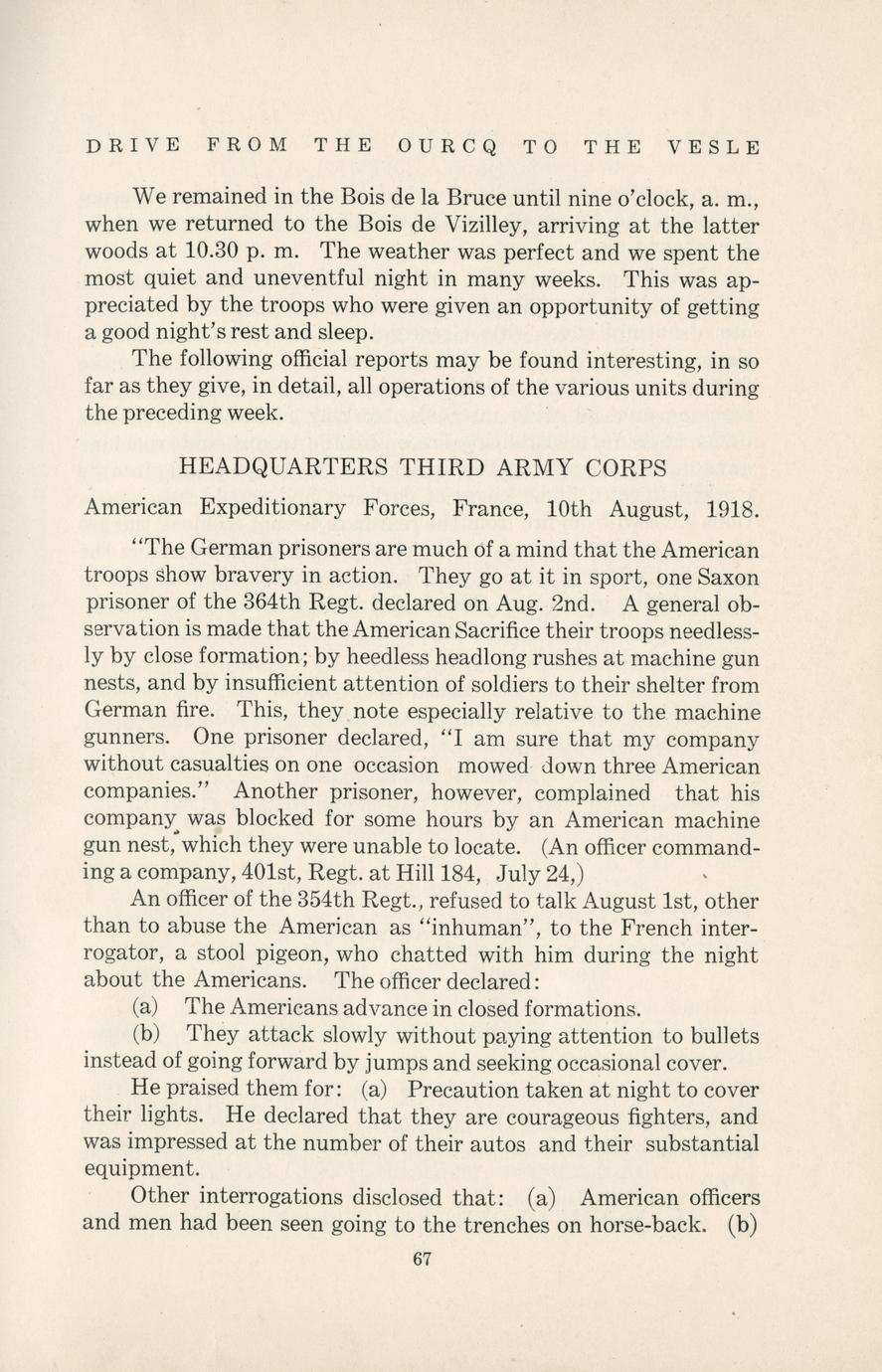 DRIVE FROM THE OURCQ TO THE VESLE

We remained in the Bois de la Bruce until nine o'clock, a. m., when we returned to the Bois de Vizilley, arriving at the latter woods at 10.30 p. m. The weather was perfect and we spent the most quiet and uneventful night in many weeks. This was appreciated by the troops who were given an opportunity of getting a good night's rest and sleep.

The following official reports may be found interesting, in so far as they give, in detail, all operations of the various units during the preceding week.

HEADQUARTERS THIRD ARMY CORPS

American Expeditionary Forces, France, 10th August, 1918.

"The German prisoners are much of a mind that the American troops show bravery in action. They go at it in sport, one Saxon prisoner of the 364th Regt. declared on Aug. 2nd. A general observation is made that the American Sacrifice their troops needlessly by close formation; by heedless headlong rushes at machine gun nests, and by insufficient attention of soldiers to their shelter from German fire. This, they note especially relative to the machine gunners. One prisoner declared, "I am sure that my company without casualties on one occasion mowed down three American companies." Another prisoner, however, complained that his company was blocked for some hours by an American machine gun nest, which they were unable to locate. (An officer commanding a company, 401st, Regt. at Hill 184, July 24,)

An officer of the 354th Regt., refused to talk August 1st, other than to abuse the American as "inhuman", to the French interrogator, a stool pigeon, who chatted with him during the night about the Americans. The officer declared:

(a) The Americans advance in closed formations.

(b) They attack slowly without paying attention to bullets instead of going forward by jumps and seeking occasional cover.

He praised them for: (a) Precaution taken at night to cover their lights. He declared that they are courageous fighters, and was impressed at the number of their autos and their substantial equipment.

Other interrogations disclosed that: (a) American officers and men had been seen going to the trenches on horse-back. (b)

67